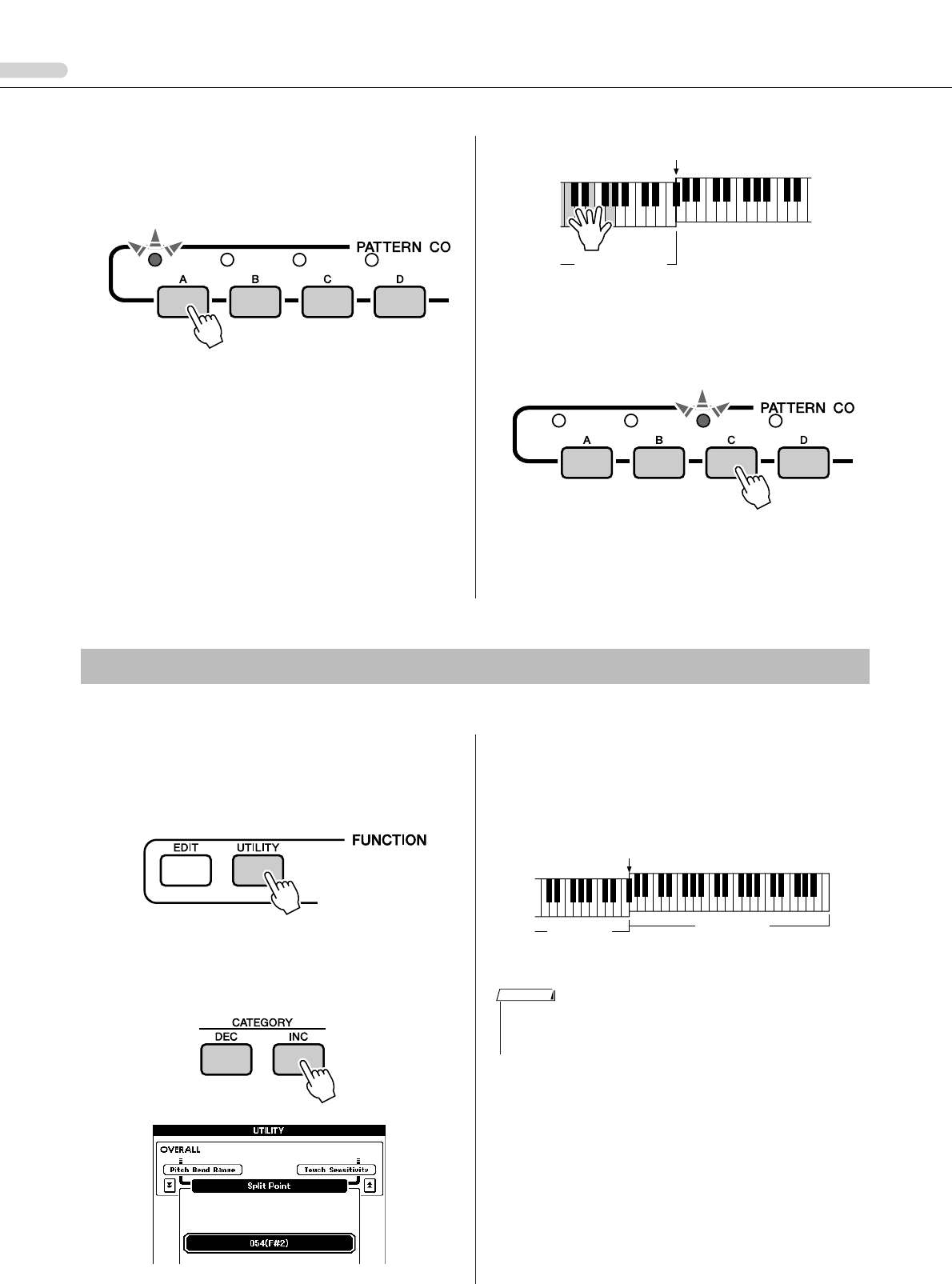 PATTERN CO

A B C D

PATTERN CO

A B C D

EDIT UTILITY FUNCTION

CATEGORY
DEC INC

UTILITY
OVERALL
Pitch Bend Range
Touch Sensitivity
Split Point
054(F#2)